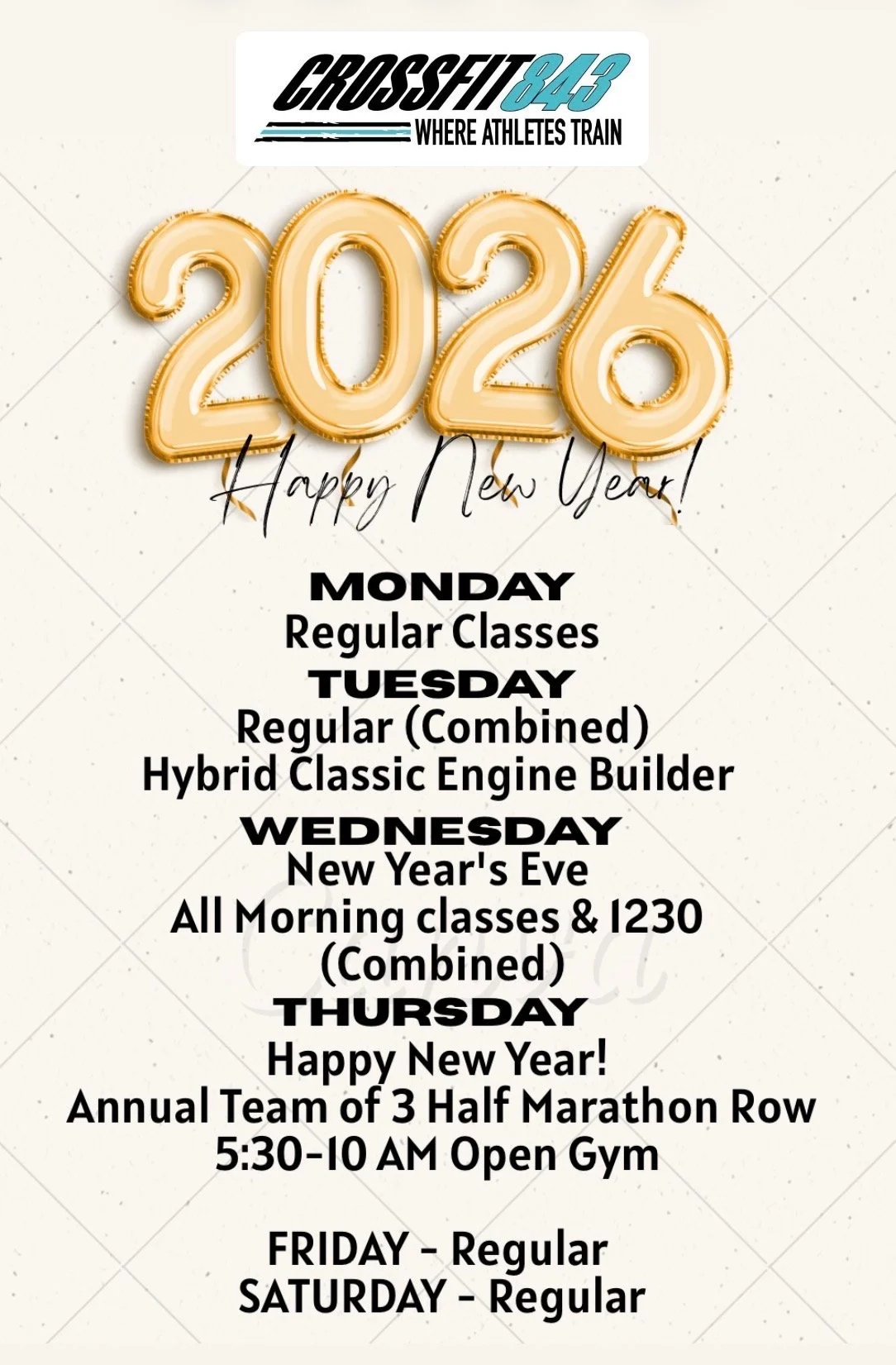 CROSSFIT843
WHERE ATHLETES TRAIN

2026
Happy New Year!

MONDAY
Regular Classes
TUESDAY
Regular (Combined)
Hybrid Classic Engine Builder
WEDNESDAY
New Year's Eve
All Morning classes & 1230
(Combined)
THURSDAY
Happy New Year!
Annual Team of 3 Half Marathon Row
5:30-10 AM Open Gym

FRIDAY - Regular
SATURDAY - Regular